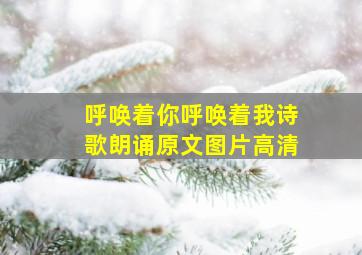 呼唤着你呼唤着我诗歌朗诵原文图片高清